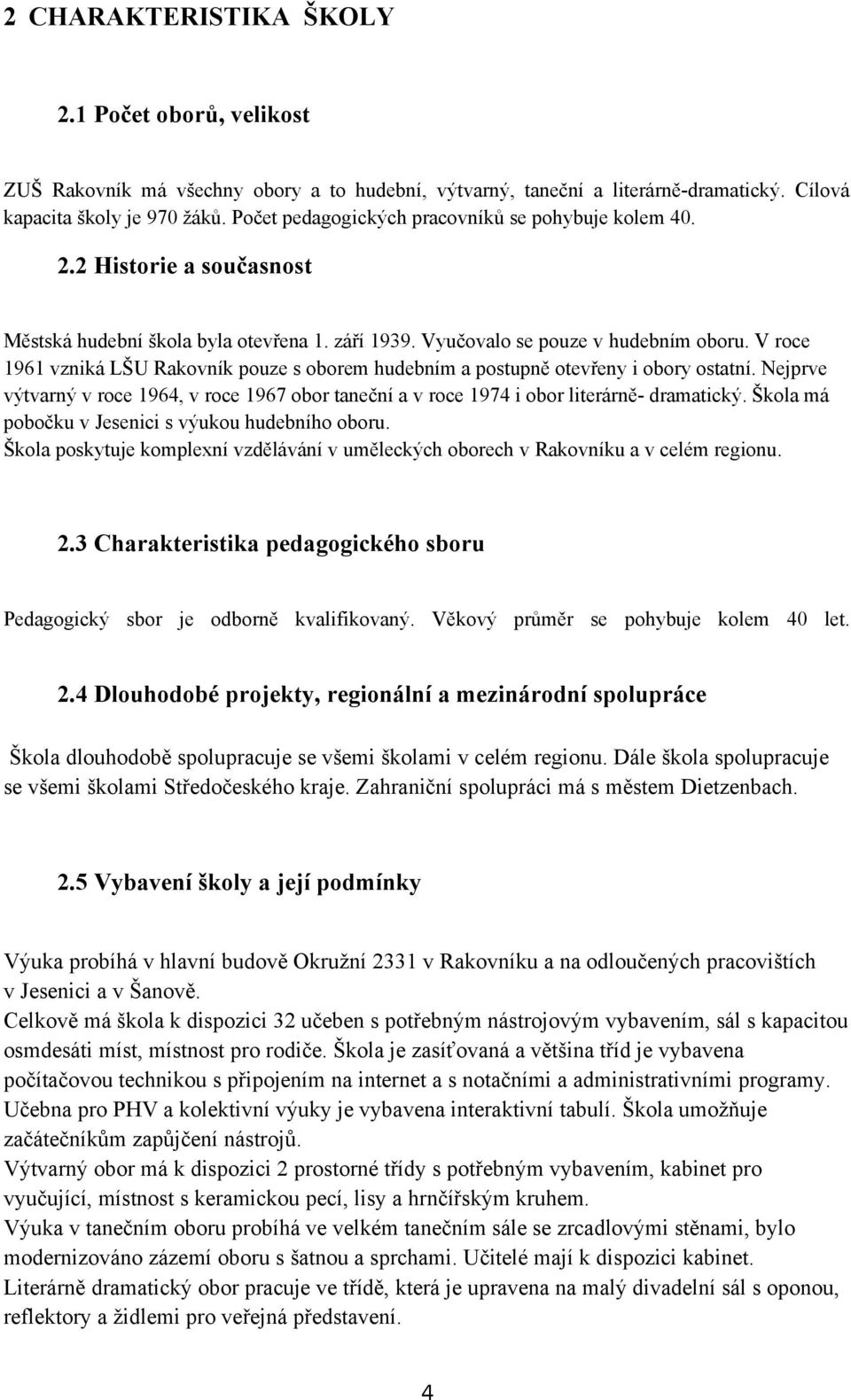 2 CHARAKTERISTIKA ŠKOLY

2.1 Počet oborů, velikost

ZUŠ Rakovník má všechny obory a to hudební, výtvarný, taneční a literárně-dramatický. Cílová kapacita školy je 970 žáků. Počet pedagogických pracovníků se pohybuje kolem 40.

2.2 Historie a současnost

Městská hudební škola byla otevřena 1. září 1939. Vyučovalo se pouze v hudebním oboru. V roce 1961 vzniká LŠU Rakovník pouze s oborem hudebním a postupně otevřeny i obory ostatní. Nejprve výtvarný v roce 1964, v roce 1967 obor taneční a v roce 1974 i obor literárně- dramatický. Škola má pobočku v Jesenici s výukou hudebního oboru.
Škola poskytuje komplexní vzdělávání v uměleckých oborech v Rakovníku a v celém regionu.

2.3 Charakteristika pedagogického sboru

Pedagogický sbor je odborně kvalifikovaný. Věkový průměr se pohybuje kolem 40 let.

2.4 Dlouhodobé projekty, regionální a mezinárodní spolupráce

Škola dlouhodobě spolupracuje se všemi školami v celém regionu. Dále škola spolupracuje se všemi školami Středočeského kraje. Zahraniční spolupráci má s městem Dietzenbach.

2.5 Vybavení školy a její podmínky

Výuka probíhá v hlavní budově Okružní 2331 v Rakovníku a na odloučených pracovištích v Jesenici a v Šanově.
Celkově má škola k dispozici 32 učeben s potřebným nástrojovým vybavením, sál s kapacitou osmdesáti míst, místnost pro rodiče. Škola je zasíťovaná a většina tříd je vybavena počítačovou technikou s připojením na internet a s notačními a administrativními programy. Učebna pro PHV a kolektivní výuky je vybavena interaktivní tabulí. Škola umožňuje začátečníkům zapůjčení nástrojů.
Výtvarný obor má k dispozici 2 prostorné třídy s potřebným vybavením, kabinet pro vyučující, místnost s keramickou pecí, lisy a hrnčířským kruhem.
Výuka v tanečním oboru probíhá ve velkém tanečním sále se zrcadlovými stěnami, bylo modernizováno zázemí oboru s šatnou a sprchami. Učitelé mají k dispozici kabinet.
Literárně dramatický obor pracuje ve třídě, která je upravena na malý divadelní sál s oponou, reflektory a židlemi pro veřejná představení.

4